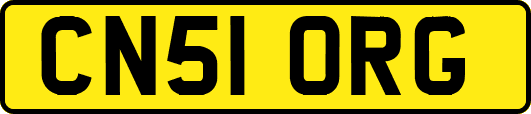 CN51 ORG